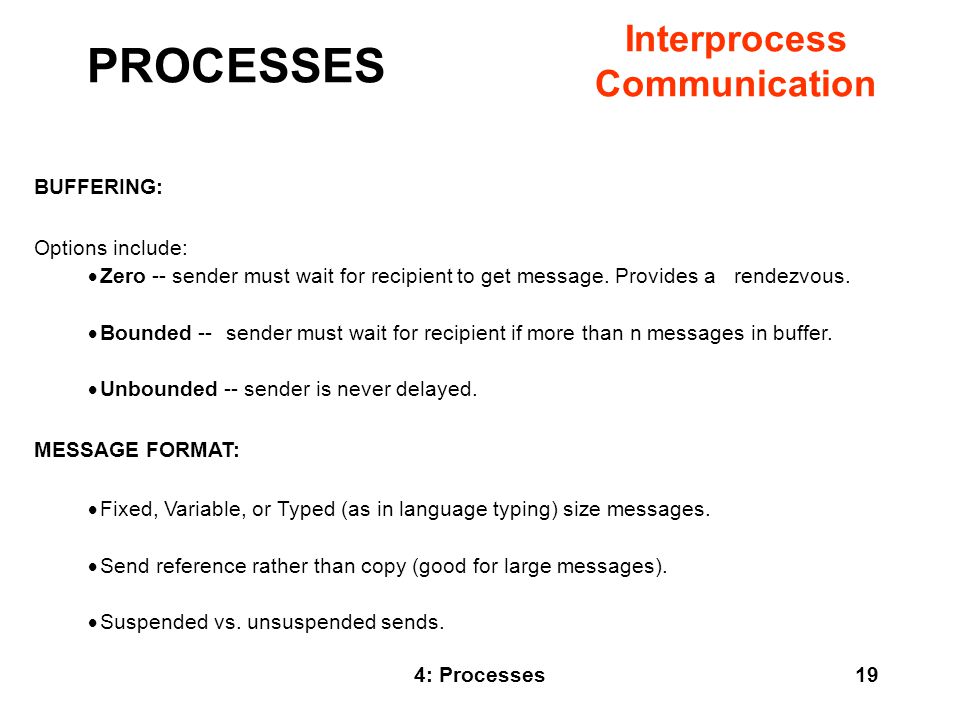 PROCESSES

Interprocess Communication

BUFFERING:

Options include:
• Zero -- sender must wait for recipient to get message. Provides a rendezvous.

• Bounded -- sender must wait for recipient if more than n messages in buffer.

• Unbounded -- sender is never delayed.

MESSAGE FORMAT:

• Fixed, Variable, or Typed (as in language typing) size messages.

• Send reference rather than copy (good for large messages).

• Suspended vs. unsuspended sends.

4: Processes

19